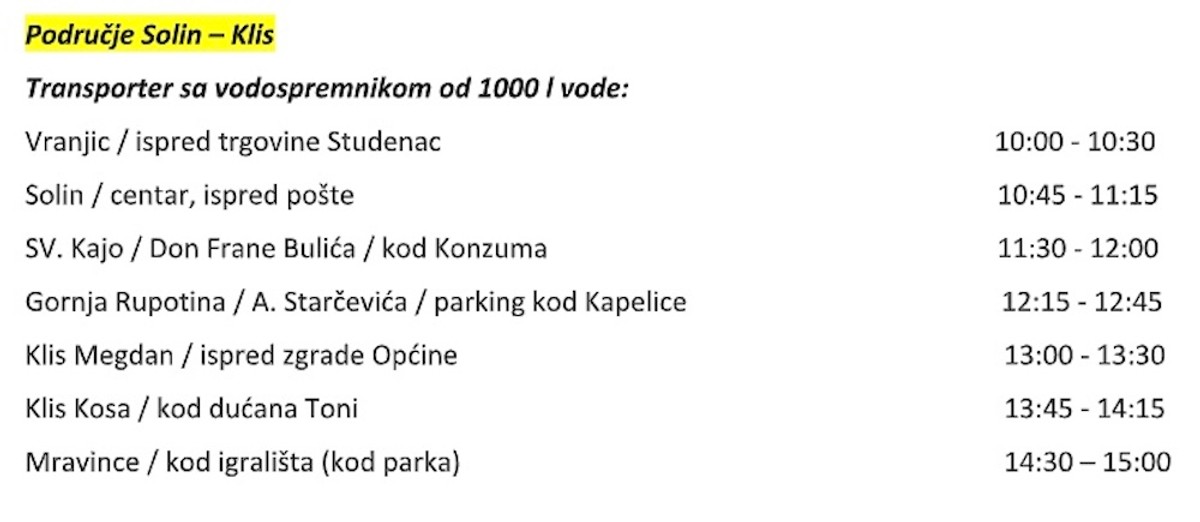 Područje Solin – Klis

Transporter sa vodospremnikom od 1000 l vode:

Vranjic / ispred trgovine Studenac 10:00 - 10:30

Solin / centar, ispred pošte 10:45 - 11:15

SV. Kajo / Don Frane Bulića / kod Konzuma 11:30 - 12:00

Gornja Rupotina / A. Starčevića / parking kod Kapelice 12:15 - 12:45

Klis Megdan / ispred zgrade Općine 13:00 - 13:30

Klis Kosa / kod dućana Toni 13:45 - 14:15

Mravince / kod igrališta (kod parka) 14:30 – 15:00